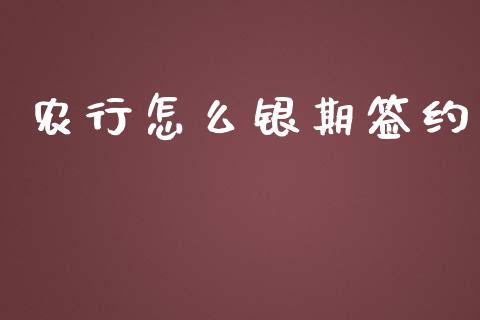 农行怎么银期签约